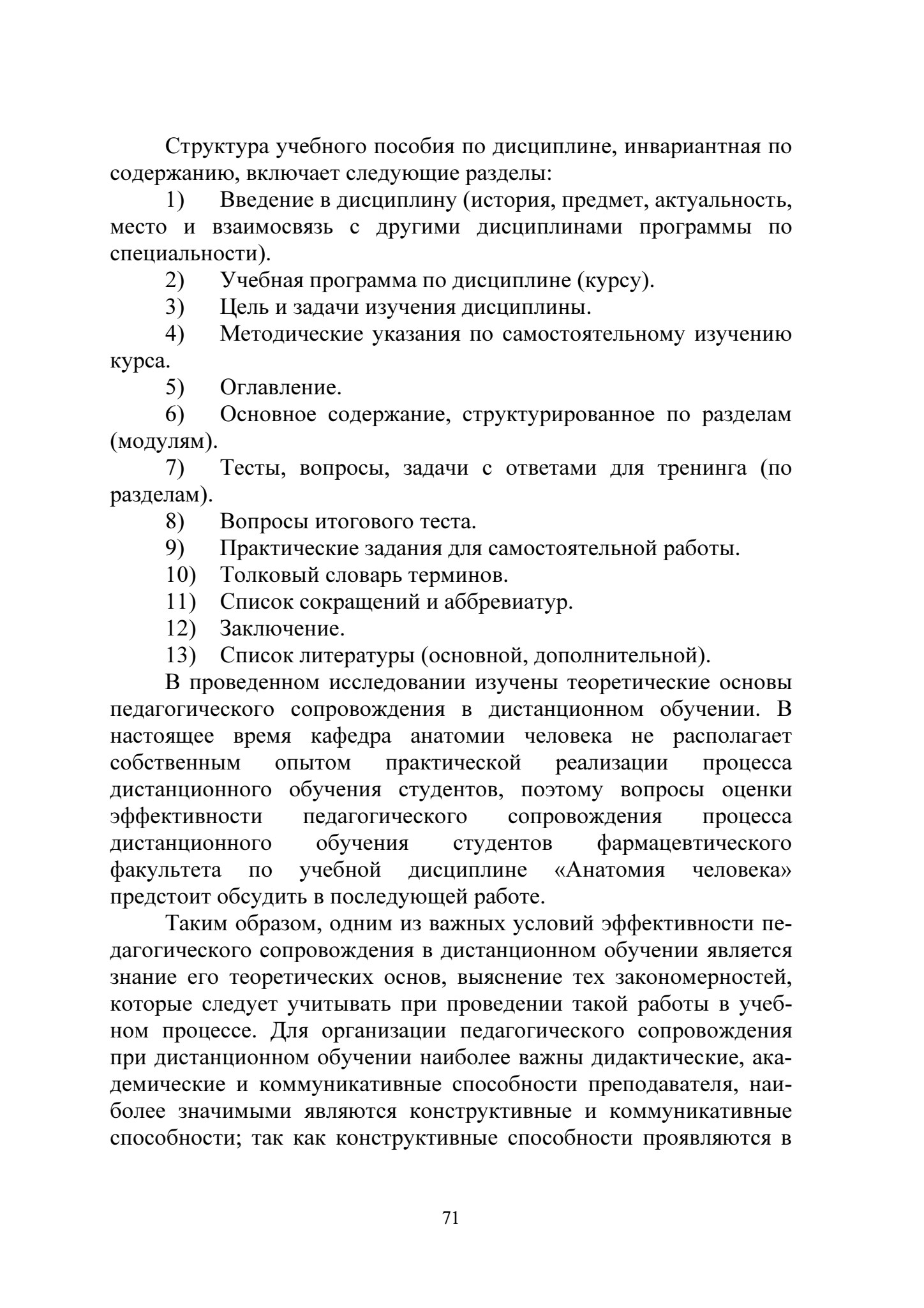 Структура учебного пособия по дисциплине, инвариантная по содержанию, включает следующие разделы:

1) Введение в дисциплину (история, предмет, актуальность, место и взаимосвязь с другими дисциплинами программы по специальности).

2) Учебная программа по дисциплине (курсу).

3) Цель и задачи изучения дисциплины.

4) Методические указания по самостоятельному изучению курса.

5) Оглавление.

6) Основное содержание, структурированное по разделам (модулям).

7) Тесты, вопросы, задачи с ответами для тренинга (по разделам).

8) Вопросы итогового теста.

9) Практические задания для самостоятельной работы.

10) Толковый словарь терминов.

11) Список сокращений и аббревиатур.

12) Заключение.

13) Список литературы (основной, дополнительной).

В проведенном исследовании изучены теоретические основы педагогического сопровождения в дистанционном обучении. В настоящее время кафедра анатомии человека не располагает собственным опытом практической реализации процесса дистанционного обучения студентов, поэтому вопросы оценки эффективности педагогического сопровождения процесса дистанционного обучения студентов фармацевтического факультета по учебной дисциплине «Анатомия человека» предстоит обсудить в последующей работе.

Таким образом, одним из важных условий эффективности педагогического сопровождения в дистанционном обучении является знание его теоретических основ, выяснение тех закономерностей, которые следует учитывать при проведении такой работы в учебном процессе. Для организации педагогического сопровождения при дистанционном обучении наиболее важны дидактические, академические и коммуникативные способности преподавателя, наиболее значимыми являются конструктивные и коммуникативные способности; так как конструктивные способности проявляются в

71